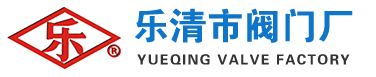 乐 ®

乐清市阀门厂
YUEQING VALVE FACTORY